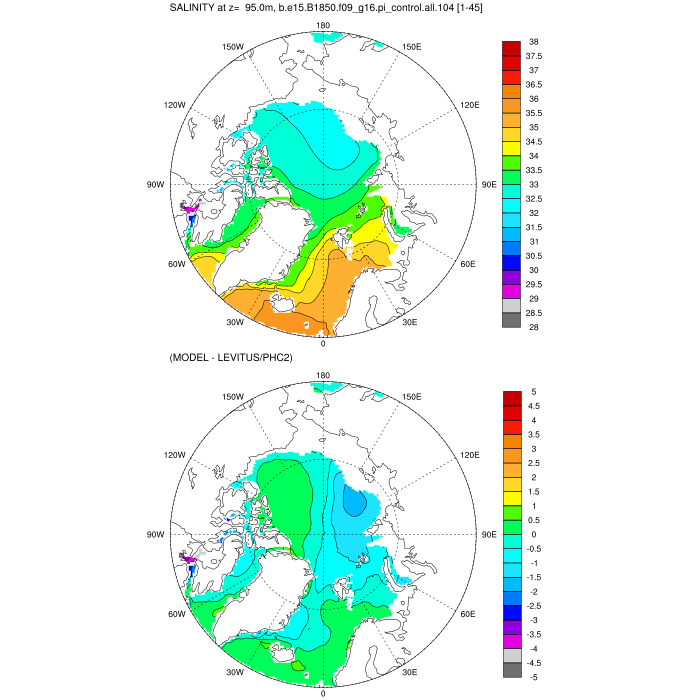 SALINITY at z= 95.0m, b.e15.B1850.f09_g16.pi_control.all.104 [1-45]

180
150W
150E
120W
120E
90W
90E
60W
60E
30W
30E
0

38
37.5
37
36.5
36
35.5
35
34.5
34
33.5
33
32.5
32
31.5
31
30.5
30
29.5
29
28.5
28

(MODEL - LEVITUS/PHC2)

180
150W
150E
120W
120E
90W
90E
60W
60E
30W
30E
0

5
4.5
4
3.5
3
2.5
2
1.5
1
0.5
0
-0.5
-1
-1.5
-2
-2.5
-3
-3.5
-4
-4.5
-5